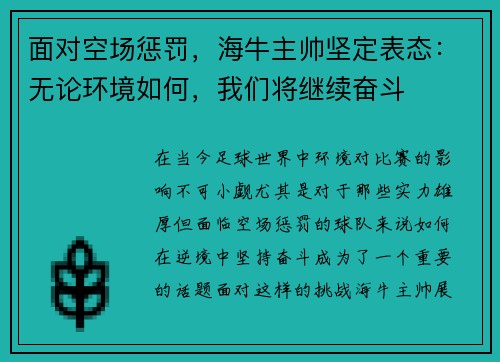 面对空场惩罚，海牛主帅坚定表态：无论环境如何，我们将继续奋斗

在当今足球世界中环境对比赛的影响不可小觑尤其是对于那些实力雄厚但面临空场惩罚的球队来说如何在逆境中坚持奋斗成为了一个重要的话题面对这样的挑战海牛主帅展